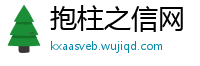 抱柱之信网
kxaasveb.wujiqd.com